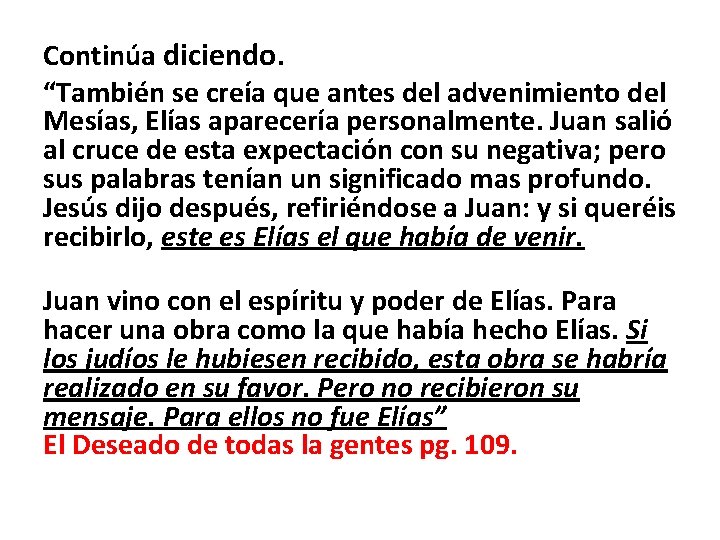 Continúa diciendo.

“También se creía que antes del advenimiento del Mesías, Elías aparecería personalmente. Juan salió al cruce de esta expectación con su negativa; pero sus palabras tenían un significado mas profundo. Jesús dijo después, refiriéndose a Juan: y si queréis recibirlo, este es Elías el que había de venir.

Juan vino con el espíritu y poder de Elías. Para hacer una obra como la que había hecho Elías. Si los judíos le hubiesen recibido, esta obra se habría realizado en su favor. Pero no recibieron su mensaje. Para ellos no fue Elías”
El Deseado de todas la gentes pg. 109.